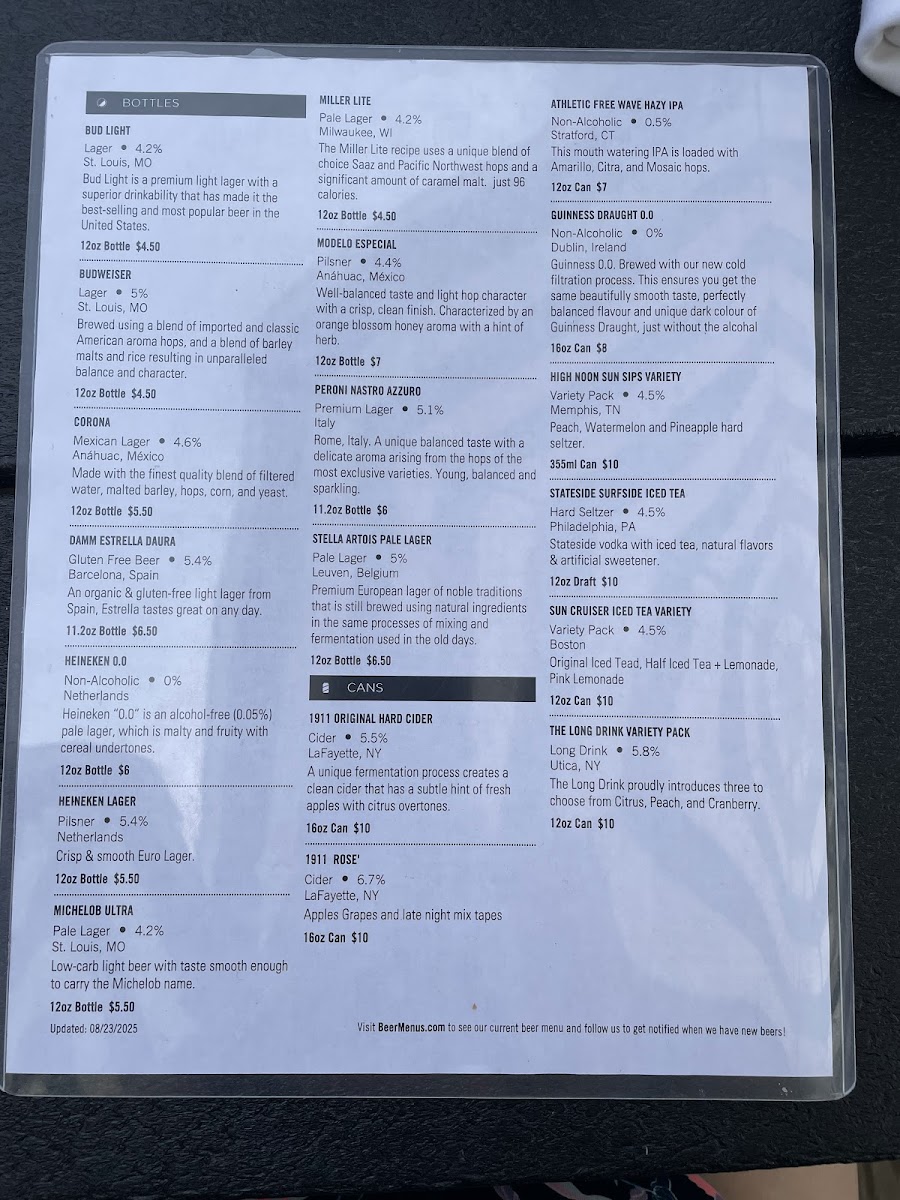 BOTTLES

BUD LIGHT
Lager • 4.2%
St. Louis, MO
Bud Light is a premium light lager with a superior drinkability that has made it the best-selling and most popular beer in the United States.
12oz Bottle $4.50

BUDWEISER
Lager • 5%
St. Louis, MO
Brewed using a blend of imported and classic American aroma hops, and a blend of barley malts and rice resulting in unparalleled balance and character.
12oz Bottle $4.50

CORONA
Mexican Lager • 4.6%
Anáhuac, México
Made with the finest quality blend of filtered water, malted barley, hops, corn, and yeast.
12oz Bottle $5.50

DAMM ESTRELLA DAURA
Gluten Free Beer • 5.4%
Barcelona, Spain
An organic & gluten-free light lager from Spain, Estrella tastes great on any day.
11.2oz Bottle $6.50

HEINEKEN 0.0
Non-Alcoholic • 0%
Netherlands
Heineken "0.0" is an alcohol-free (0.05%) pale lager, which is malty and fruity with cereal undertones.
12oz Bottle $6

HEINEKEN LAGER
Pilsner • 5.4%
Netherlands
Crisp & smooth Euro Lager.
12oz Bottle $5.50

MICHELOB ULTRA
Pale Lager • 4.2%
St. Louis, MO
Low-carb light beer with taste smooth enough to carry the Michelob name.
12oz Bottle $5.50

Updated: 08/23/2025

MILLER LITE
Pale Lager • 4.2%
Milwaukee, WI
The Miller Lite recipe uses a unique blend of choice Saaz and Pacific Northwest hops and a significant amount of caramel malt. just 96 calories.
12oz Bottle $4.50

MODELO ESPECIAL
Pilsner • 4.4%
Anáhuac, México
Well-balanced taste and light hop character with a crisp, clean finish. Characterized by an orange blossom honey aroma with a hint of herb.
12oz Bottle $7

PERONI NASTRO AZZURO
Premium Lager • 5.1%
Italy
Rome, Italy. A unique balanced taste with a delicate aroma arising from the hops of the most exclusive varieties. Young, balanced and sparkling.
11.2oz Bottle $6

STELLA ARTOIS PALE LAGER
Pale Lager • 5%
Leuven, Belgium
Premium European lager of noble traditions that is still brewed using natural ingredients in the same processes of mixing and fermentation used in the old days.
12oz Bottle $6.50

CANS

1911 ORIGINAL HARD CIDER
Cider • 5.5%
LaFayette, NY
A unique fermentation process creates a clean cider that has a subtle hint of fresh apples with citrus overtones.
16oz Can $10

1911 ROSE'
Cider • 6.7%
LaFayette, NY
Apples Grapes and late night mix tapes
16oz Can $10

ATHLETIC FREE WAVE HAZY IPA
Non-Alcoholic • 0.5%
Stratford, CT
This mouth watering IPA is loaded with Amarillo, Citra, and Mosaic hops.
12oz Can $7

GUINNESS DRAUGHT 0.0
Non-Alcoholic • 0%
Dublin, Ireland
Guinness 0.0. Brewed with our new cold filtration process. This ensures you get the same beautifully smooth taste, perfectly balanced flavour and unique dark colour of Guinness Draught, just without the alcohal
16oz Can $8

HIGH NOON SUN SIPS VARIETY
Variety Pack • 4.5%
Memphis, TN
Peach, Watermelon and Pineapple hard seltzer.
355ml Can $10

STATESIDE SURFSIDE ICED TEA
Hard Seltzer • 4.5%
Philadelphia, PA
Stateside vodka with iced tea, natural flavors & artificial sweetener.
12oz Draft $10

SUN CRUISER ICED TEA VARIETY
Variety Pack • 4.5%
Boston
Original Iced Tead, Half Iced Tea + Lemonade, Pink Lemonade
12oz Can $10

THE LONG DRINK VARIETY PACK
Long Drink • 5.8%
Utica, NY
The Long Drink proudly introduces three to choose from Citrus, Peach, and Cranberry.
12oz Can $10

Visit BeerMenus.com to see our current beer menu and follow us to get notified when we have new beers!